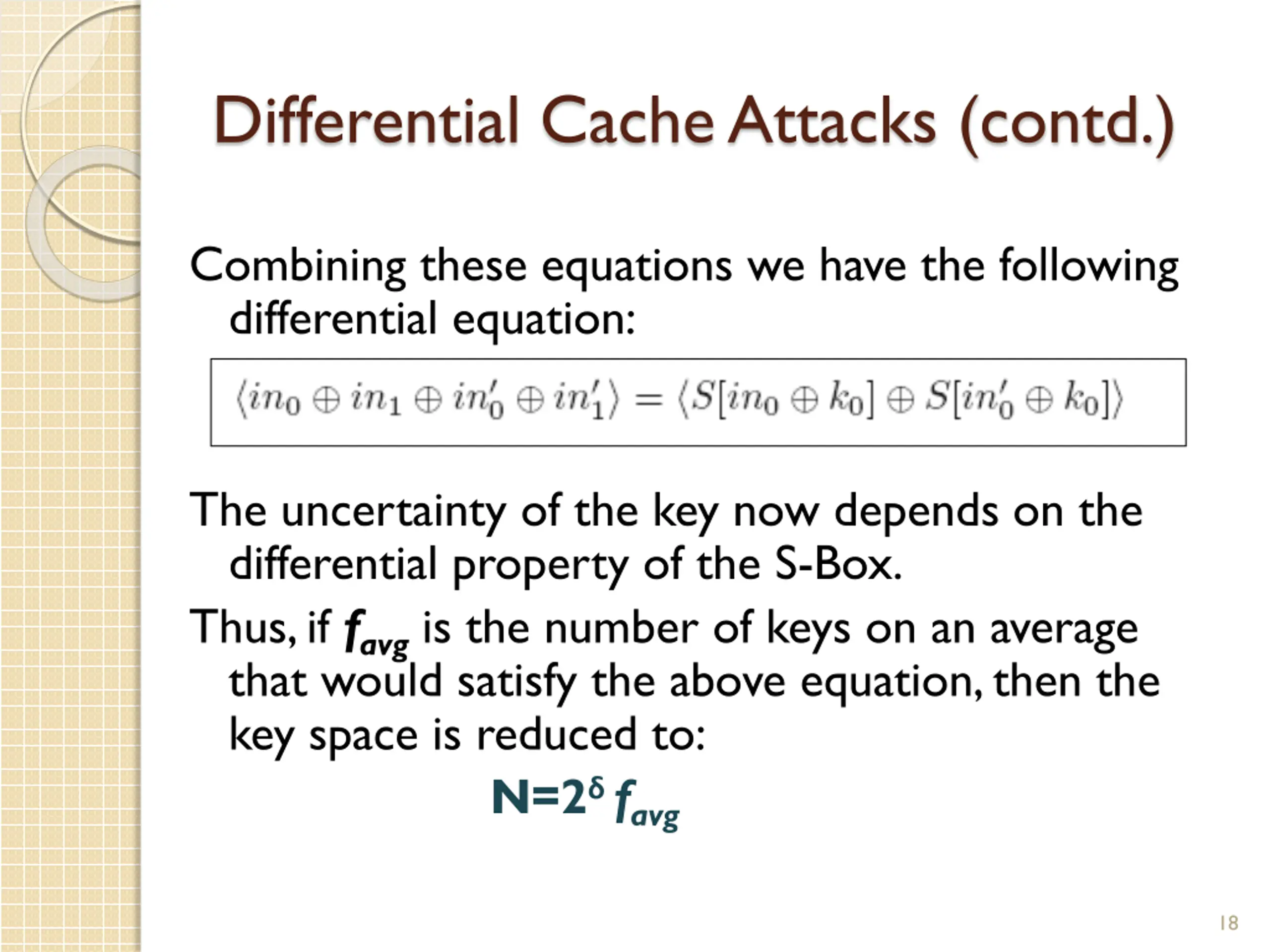 Differential Cache Attacks (contd.)

Combining these equations we have the following differential equation:

$\langle in_0 \oplus in_1 \oplus in_0' \oplus in_1' \rangle = \langle S[in_0 \oplus k_0] \oplus S[in_0' \oplus k_0] \rangle$

The uncertainty of the key now depends on the differential property of the S-Box.

Thus, if $f_{avg}$ is the number of keys on an average that would satisfy the above equation, then the key space is reduced to:

$N=2^{\delta} f_{avg}$

18